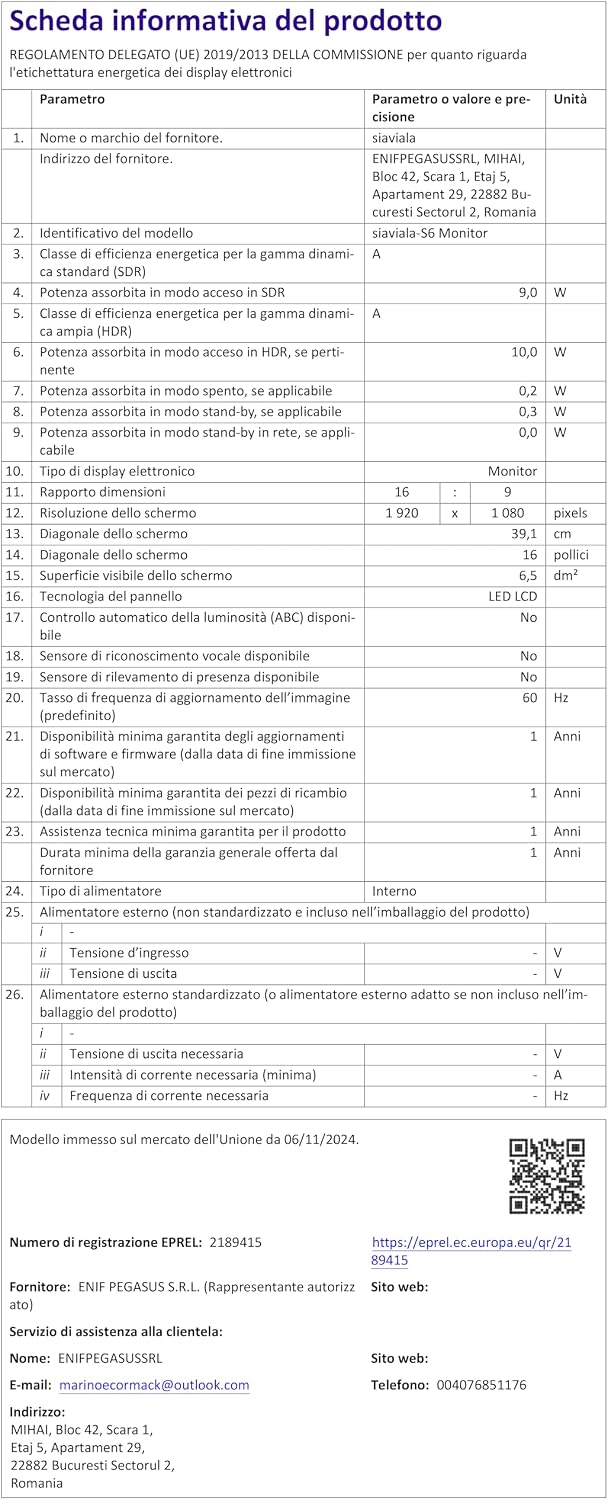 Scheda informativa del prodotto

REGOLAMENTO DELEGATO (UE) 2019/2013 DELLA COMMISSIONE per quanto riguarda l'etichettatura energetica dei display elettronici

| | Parametro | Parametro o valore e precisione | Unità |
|---|---|---|---|
| 1. | Nome o marchio del fornitore. | siaviala | |
| | Indirizzo del fornitore. | ENIFPEGASUSSRL, MIHAI, Bloc 42, Scara 1, Etaj 5, Apartament 29, 22882 Bucuresti Sectorul 2, Romania | |
| 2. | Identificativo del modello | siaviala-S6 Monitor | |
| 3. | Classe di efficienza energetica per la gamma dinamica standard (SDR) | A | |
| 4. | Potenza assorbita in modo acceso in SDR | 9,0 | W |
| 5. | Classe di efficienza energetica per la gamma dinamica ampia (HDR) | A | |
| 6. | Potenza assorbita in modo acceso in HDR, se pertinente | 10,0 | W |
| 7. | Potenza assorbita in modo spento, se applicabile | 0,2 | W |
| 8. | Potenza assorbita in modo stand-by, se applicabile | 0,3 | W |
| 9. | Potenza assorbita in modo stand-by in rete, se applicabile | 0,0 | W |
| 10. | Tipo di display elettronico | Monitor | |
| 11. | Rapporto dimensioni | 16 : 9 | |
| 12. | Risoluzione dello schermo | 1 920 x 1 080 | pixels |
| 13. | Diagonale dello schermo | 39,1 | cm |
| 14. | Diagonale dello schermo | 16 | pollici |
| 15. | Superficie visibile dello schermo | 6,5 | dm² |
| 16. | Tecnologia del pannello | LED LCD | |
| 17. | Controllo automatico della luminosità (ABC) disponibile | No | |
| 18. | Sensore di riconoscimento vocale disponibile | No | |
| 19. | Sensore di rilevamento di presenza disponibile | No | |
| 20. | Tasso di frequenza di aggiornamento dell'immagine (predefinito) | 60 | Hz |
| 21. | Disponibilità minima garantita degli aggiornamenti di software e firmware (dalla data di fine immissione sul mercato) | 1 | Anni |
| 22. | Disponibilità minima garantita dei pezzi di ricambio (dalla data di fine immissione sul mercato) | 1 | Anni |
| 23. | Assistenza tecnica minima garantita per il prodotto | 1 | Anni |
| | Durata minima della garanzia generale offerta dal fornitore | 1 | Anni |
| 24. | Tipo di alimentatore | Interno | |
| 25. | Alimentatore esterno (non standardizzato e incluso nell'imballaggio del prodotto) | | |
| | i - | | |
| | ii Tensione d'ingresso | - | V |
| | iii Tensione di uscita | - | V |
| 26. | Alimentatore esterno standardizzato (o alimentatore esterno adatto se non incluso nell'imballaggio del prodotto) | | |
| | i - | | |
| | ii Tensione di uscita necessaria | - | V |
| | iii Intensità di corrente necessaria (minima) | - | A |
| | iv Frequenza di corrente necessaria | - | Hz |

Modello immesso sul mercato dell'Unione da 06/11/2024.

Numero di registrazione EPREL: 2189415
https://eprel.ec.europa.eu/qr/2189415

Fornitore: ENIF PEGASUS S.R.L. (Rappresentante autorizzato)
Sito web:

Servizio di assistenza alla clientela:

Nome: ENIFPEGASUSSRL
Sito web:

E-mail: marinoecormack@outlook.com
Telefono: 004076851176

Indirizzo:
MIHAI, Bloc 42, Scara 1, Etaj 5, Apartament 29, 22882 Bucuresti Sectorul 2, Romania